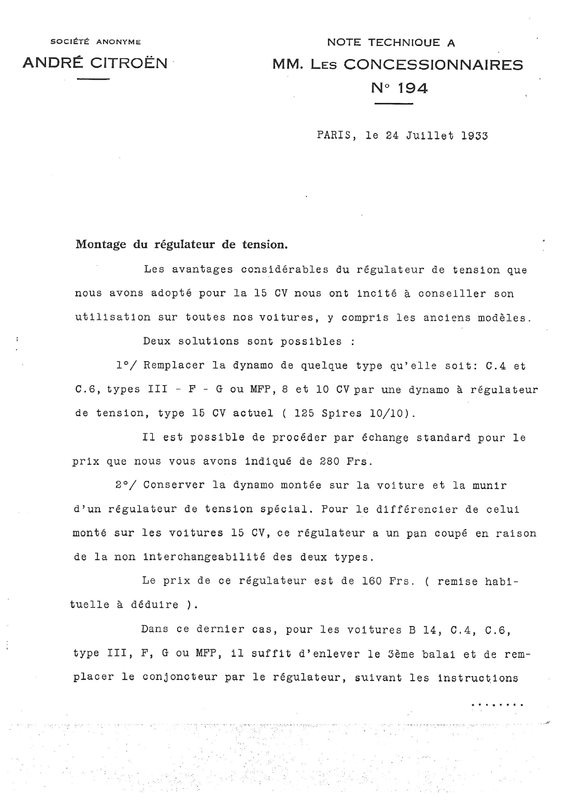 SOCIÉTÉ ANONYME
ANDRÉ CITROËN

NOTE TECHNIQUE A
MM. LES CONCESSIONNAIRES
N° 194

PARIS, le 24 Juillet 1933

Montage du régulateur de tension.

Les avantages considérables du régulateur de tension que nous avons adopté pour la 15 CV nous ont incité à conseiller son utilisation sur toutes nos voitures, y compris les anciens modèles.

Deux solutions sont possibles :

1°/ Remplacer la dynamo de quelque type qu'elle soit: C.4 et C.6, types III - F - G ou MFP, 8 et 10 CV par une dynamo à régulateur de tension, type 15 CV actuel ( 125 Spires 10/10).

Il est possible de procéder par échange standard pour le prix que nous vous avons indiqué de 280 Frs.

2°/ Conserver la dynamo montée sur la voiture et la munir d'un régulateur de tension spécial. Pour le différencier de celui monté sur les voitures 15 CV, ce régulateur a un pan coupé en raison de la non interchangeabilité des deux types.

Le prix de ce régulateur est de 160 Frs. ( remise habituelle à déduire ).

Dans ce dernier cas, pour les voitures B 14, C.4, C.6, type III, F, G ou MFP, il suffit d'enlever le 3ème balai et de remplacer le conjoncteur par le régulateur, suivant les instructions

........